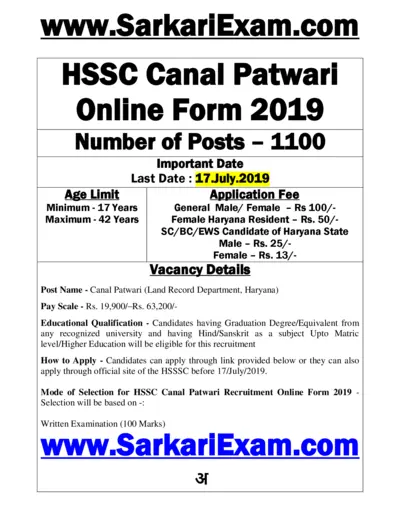 www.SarkariExam.com

HSSC Canal Patwari Online Form 2019

Number of Posts – 1100

Important Date
Last Date : 17.July.2019

Age Limit
Minimum - 17 Years
Maximum - 42 Years

Application Fee
General Male/ Female – Rs 100/-
Female Haryana Resident – Rs. 50/-
SC/BC/EWS Candidate of Haryana State
Male – Rs. 25/-
Female – Rs. 13/-

Vacancy Details

Post Name - Canal Patwari (Land Record Department, Haryana)

Pay Scale - Rs. 19,900/–Rs. 63,200/-

Educational Qualification - Candidates having Graduation Degree/Equivalent from any recognized university and having Hind/Sanskrit as a subject Upto Matric level/Higher Education will be eligible for this recruitment

How to Apply - Candidates can apply through link provided below or they can also apply through official site of the HSSSC before 17/July/2019.

Mode of Selection for HSSC Canal Patwari Recruitment Online Form 2019 - Selection will be based on -:

Written Examination (100 Marks)

www.SarkariExam.com

अ